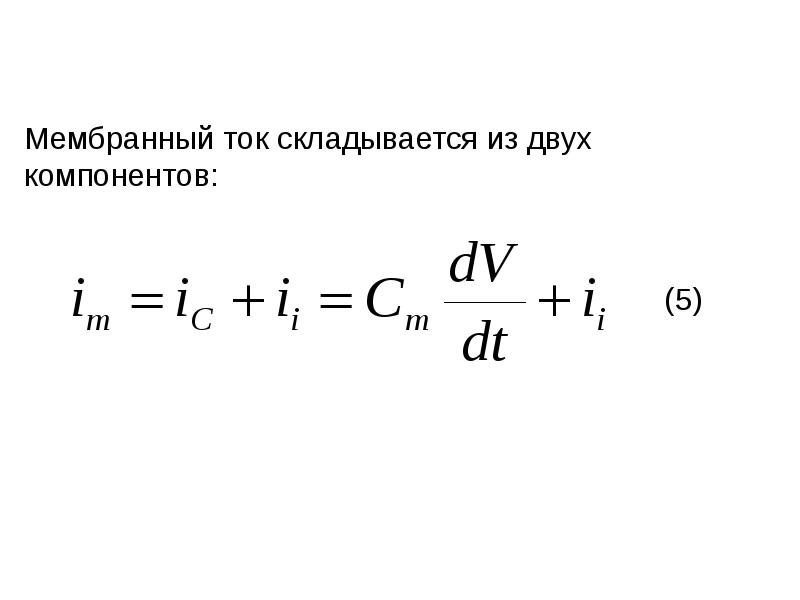 Мембранный ток складывается из двух компонентов:

$i_m = i_C + i_i = C_m \frac{dV}{dt} + i_i$ (5)